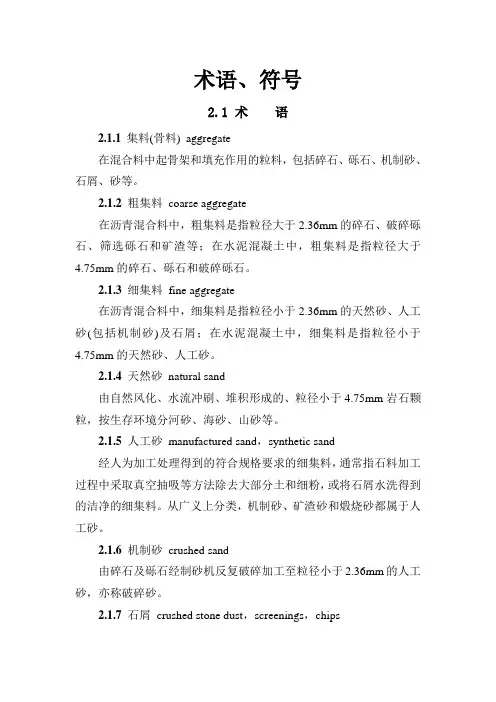 术语、符号

2.1 术　语

2.1.1 集料(骨料) aggregate

在混合料中起骨架和填充作用的粒料，包括碎石、砾石、机制砂、石屑、砂等。

2.1.2 粗集料 coarse aggregate

在沥青混合料中，粗集料是指粒径大于 2.36mm 的碎石、破碎砾石、筛选砾石和矿渣等；在水泥混凝土中，粗集料是指粒径大于 4.75mm 的碎石、砾石和破碎砾石。

2.1.3 细集料 fine aggregate

在沥青混合料中，细集料是指粒径小于 2.36mm 的天然砂、人工砂(包括机制砂)及石屑；在水泥混凝土中，细集料是指粒径小于 4.75mm 的天然砂、人工砂。

2.1.4 天然砂 natural sand

由自然风化、水流冲刷、堆积形成的、粒径小于 4.75mm 岩石颗粒，按生存环境分河砂、海砂、山砂等。

2.1.5 人工砂 manufactured sand，synthetic sand

经人为加工处理得到的符合规格要求的细集料，通常指石料加工过程中采取真空抽吸等方法除去大部分土和细粉，或将石屑水洗得到的洁净的细集料。从广义上分类，机制砂、矿渣砂和煅烧砂都属于人工砂。

2.1.6 机制砂 crushed sand

由碎石及砾石经制砂机反复破碎加工至粒径小于 2.36mm 的人工砂，亦称破碎砂。

2.1.7 石屑 crushed stone dust，screenings，chips